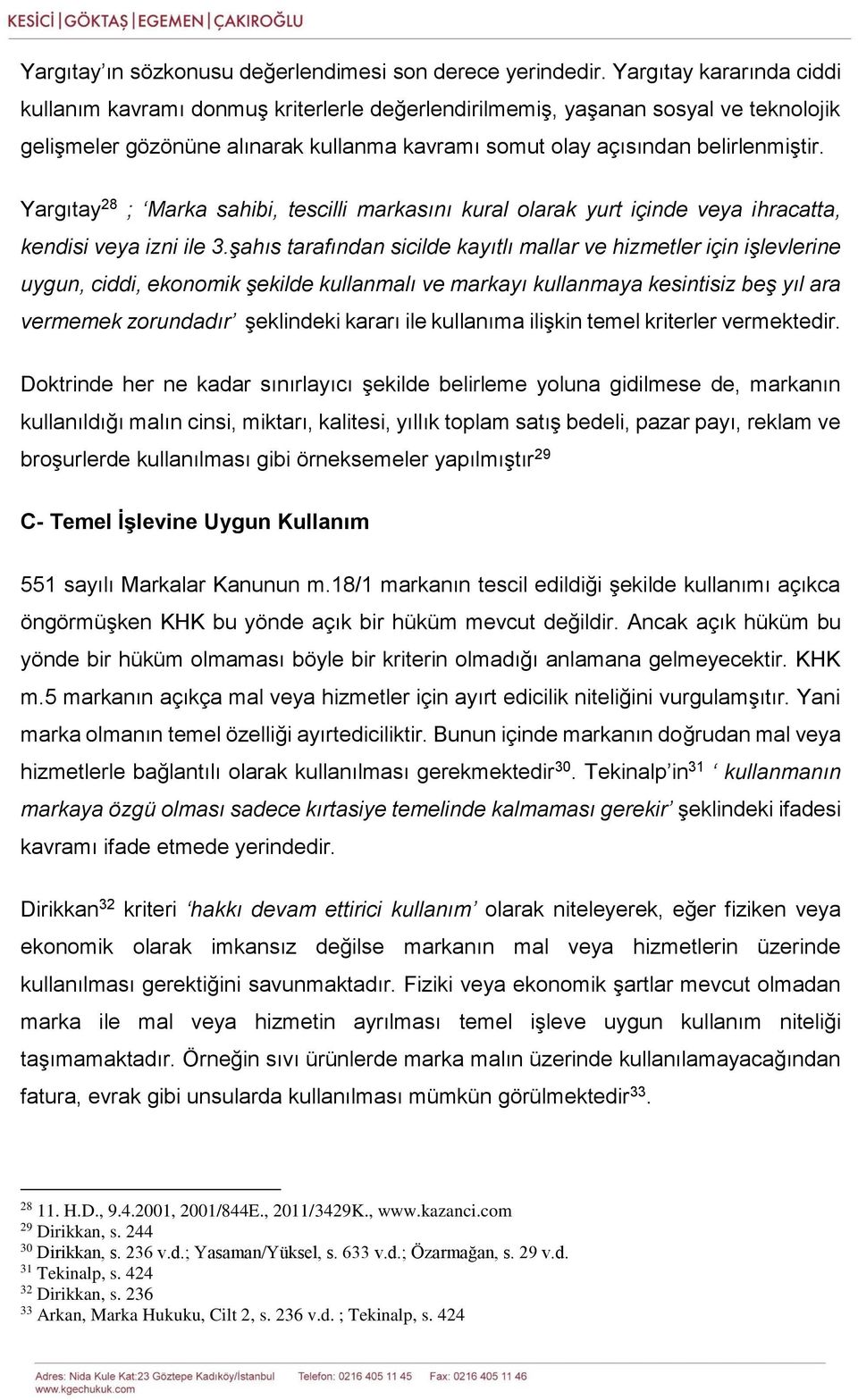 KESİCİ | GÖKTAŞ | EGEMEN | ÇAKIROĞLU

Yargıtay'ın sözkonusu değerlendimesi son derece yerindedir. Yargıtay kararında ciddi kullanım kavramı donmuş kriterlerle değerlendirilmemiş, yaşanan sosyal ve teknolojik gelişmeler gözönüne alınarak kullanma kavramı somut olay açısından belirlenmiştir.

Yargıtay$^{28}$ ; 'Marka sahibi, tescilli markasını kural olarak yurt içinde veya ihracatta, kendisi veya izni ile 3.şahıs tarafından sicilde kayıtlı mallar ve hizmetler için işlevlerine uygun, ciddi, ekonomik şekilde kullanmalı ve markayı kullanmaya kesintisiz beş yıl ara vermemek zorundadır' şeklindeki kararı ile kullanıma ilişkin temel kriterler vermektedir.

Doktrinde her ne kadar sınırlayıcı şekilde belirleme yoluna gidilmese de, markanın kullanıldığı malın cinsi, miktarı, kalitesi, yıllık toplam satış bedeli, pazar payı, reklam ve broşurlerde kullanılması gibi örneksemeler yapılmıştır$^{29}$

C- Temel İşlevine Uygun Kullanım

551 sayılı Markalar Kanunun m.18/1 markanın tescil edildiği şekilde kullanımı açıkca öngörmüşken KHK bu yönde açık bir hüküm mevcut değildir. Ancak açık hüküm bu yönde bir hüküm olmaması böyle bir kriterin olmadığı anlamana gelmeyecektir. KHK m.5 markanın açıkça mal veya hizmetler için ayırt edicilik niteliğini vurgulamşıtır. Yani marka olmanın temel özelliği ayırtediciliktir. Bunun içinde markanın doğrudan mal veya hizmetlerle bağlantılı olarak kullanılması gerekmektedir$^{30}$. Tekinalp'in$^{31}$ ' kullanmanın markaya özgü olması sadece kırtasiye temelinde kalmaması gerekir' şeklindeki ifadesi kavramı ifade etmede yerindedir.

Dirikkan$^{32}$ kriteri 'hakkı devam ettirici kullanım' olarak niteleyerek, eğer fiziken veya ekonomik olarak imkansız değilse markanın mal veya hizmetlerin üzerinde kullanılması gerektiğini savunmaktadır. Fiziki veya ekonomik şartlar mevcut olmadan marka ile mal veya hizmetin ayrılması temel işleve uygun kullanım niteliği taşımamaktadır. Örneğin sıvı ürünlerde marka malın üzerinde kullanılamayacağından fatura, evrak gibi unsularda kullanılması mümkün görülmektedir$^{33}$.

$^{28}$ 11. H.D., 9.4.2001, 2001/844E., 2011/3429K., www.kazanci.com
$^{29}$ Dirikkan, s. 244
$^{30}$ Dirikkan, s. 236 v.d.; Yasaman/Yüksel, s. 633 v.d.; Özarmağan, s. 29 v.d.
$^{31}$ Tekinalp, s. 424
$^{32}$ Dirikkan, s. 236
$^{33}$ Arkan, Marka Hukuku, Cilt 2, s. 236 v.d. ; Tekinalp, s. 424

Adres: Nida Kule Kat:23 Göztepe Kadıköy/İstanbul Telefon: 0216 405 11 45 Fax: 0216 405 11 46
www.kgechukuk.com